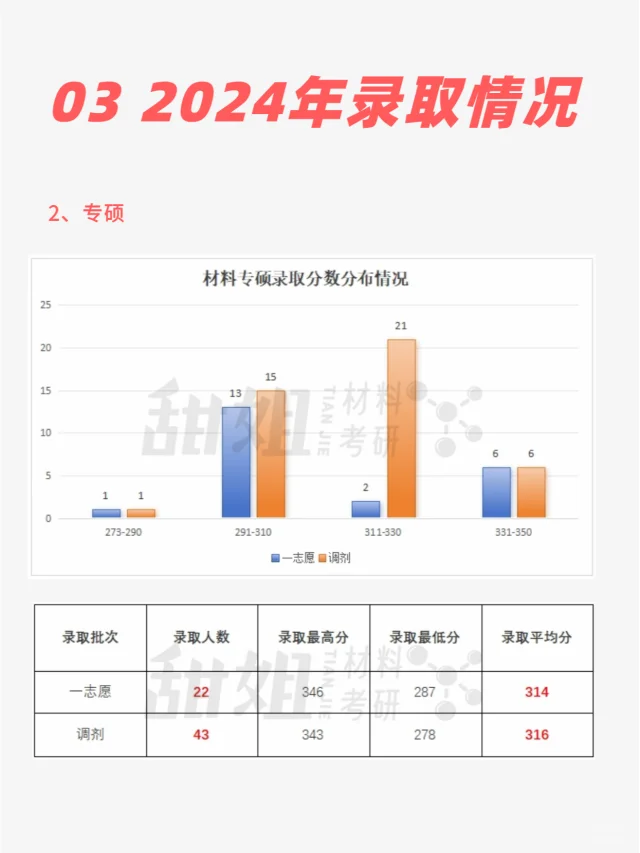 03 2024年录取情况

2、专硕

材料专硕录取分数分布情况

25
20
15
10
5
0

1 1
13 15
2 21
6 6

273-290
291-310
311-330
331-350

一志愿 调剂

甜姐 TIAN JIE 材料考研

| 录取批次 | 录取人数 | 录取最高分 | 录取最低分 | 录取平均分 |
|---|---|---|---|---|
| 一志愿 | 22 | 346 | 287 | 314 |
| 调剂 | 43 | 343 | 278 | 316 |

甜姐 TIAN JIE 材料考研